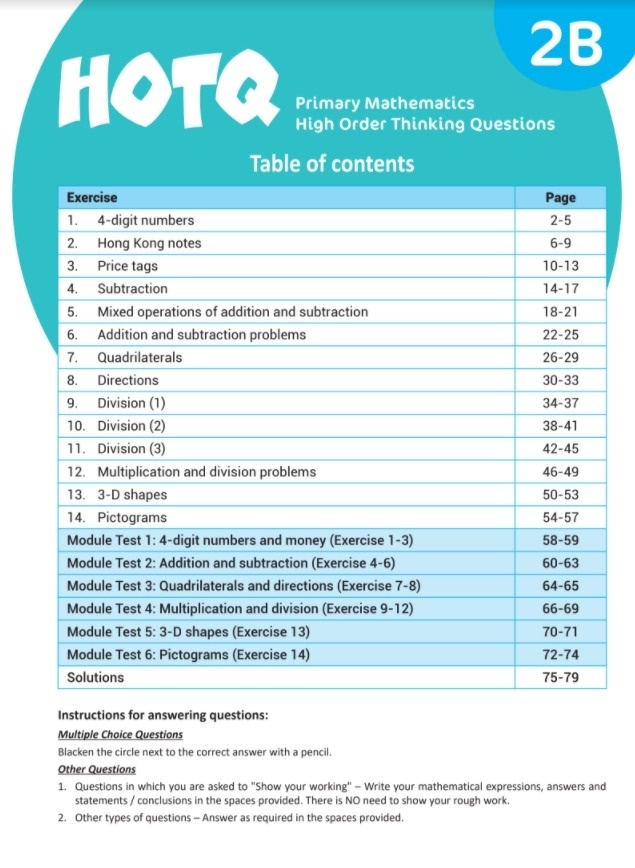 2B

HOTQ

Primary Mathematics
High Order Thinking Questions

Table of contents

| Exercise | Page |
|---|---|
| 1. 4-digit numbers | 2-5 |
| 2. Hong Kong notes | 6-9 |
| 3. Price tags | 10-13 |
| 4. Subtraction | 14-17 |
| 5. Mixed operations of addition and subtraction | 18-21 |
| 6. Addition and subtraction problems | 22-25 |
| 7. Quadrilaterals | 26-29 |
| 8. Directions | 30-33 |
| 9. Division (1) | 34-37 |
| 10. Division (2) | 38-41 |
| 11. Division (3) | 42-45 |
| 12. Multiplication and division problems | 46-49 |
| 13. 3-D shapes | 50-53 |
| 14. Pictograms | 54-57 |
| Module Test 1: 4-digit numbers and money (Exercise 1-3) | 58-59 |
| Module Test 2: Addition and subtraction (Exercise 4-6) | 60-63 |
| Module Test 3: Quadrilaterals and directions (Exercise 7-8) | 64-65 |
| Module Test 4: Multiplication and division (Exercise 9-12) | 66-69 |
| Module Test 5: 3-D shapes (Exercise 13) | 70-71 |
| Module Test 6: Pictograms (Exercise 14) | 72-74 |
| Solutions | 75-79 |

Instructions for answering questions:

Multiple Choice Questions

Blacken the circle next to the correct answer with a pencil.

Other Questions

1. Questions in which you are asked to "Show your working" – Write your mathematical expressions, answers and statements / conclusions in the spaces provided. There is NO need to show your rough work.

2. Other types of questions – Answer as required in the spaces provided.